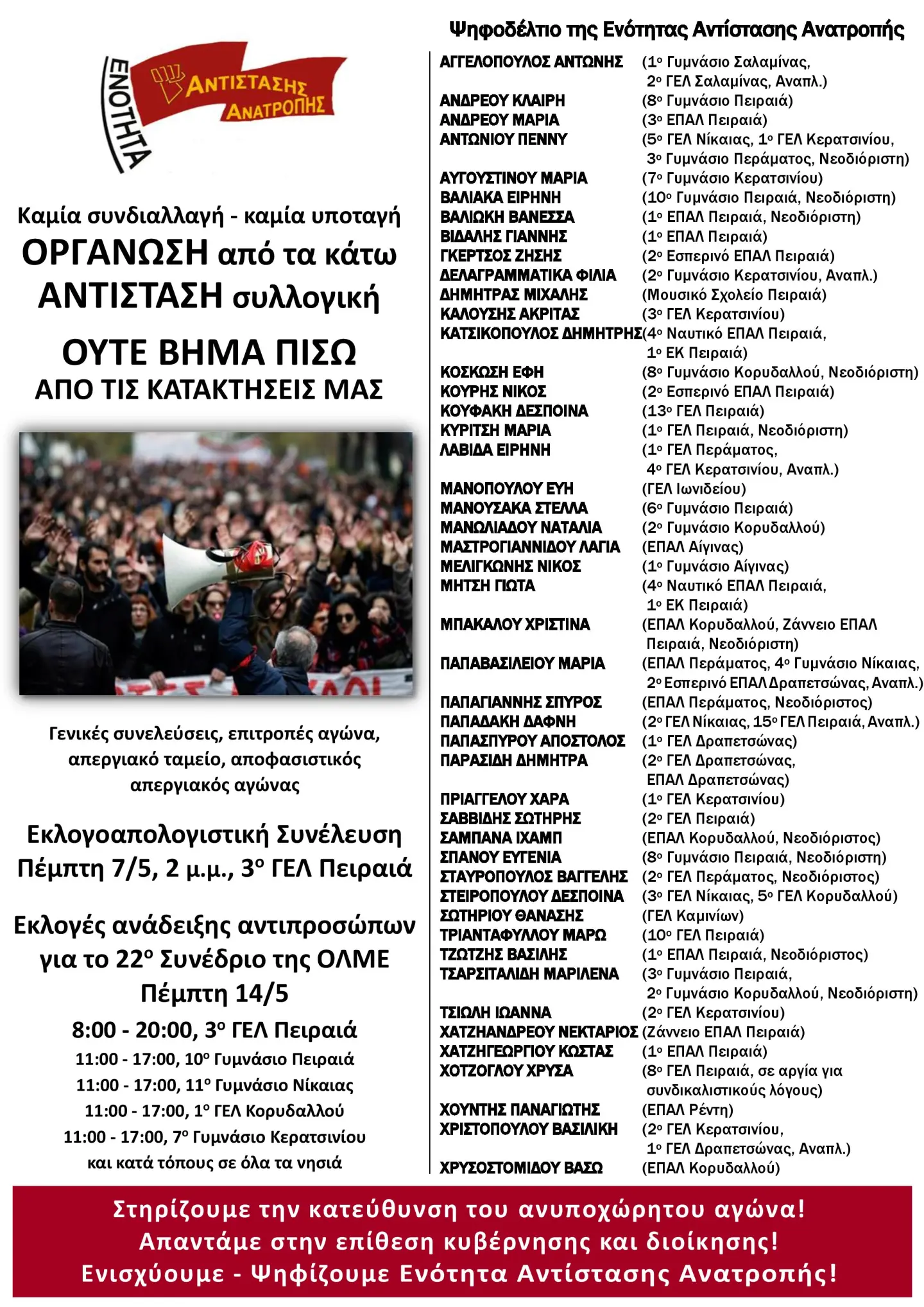 ΕΝΟΤΗΤΑ ΑΝΤΙΣΤΑΣΗΣ ΑΝΑΤΡΟΠΗΣ

Καμία συνδιαλλαγή - καμία υποταγή
ΟΡΓΑΝΩΣΗ από τα κάτω
ΑΝΤΙΣΤΑΣΗ συλλογική

ΟΥΤΕ ΒΗΜΑ ΠΙΣΩ
ΑΠΟ ΤΙΣ ΚΑΤΑΚΤΗΣΕΙΣ ΜΑΣ

Γενικές συνελεύσεις, επιτροπές αγώνα, απεργιακό ταμείο, αποφασιστικός απεργιακός αγώνας

Εκλογοαπολογιστική Συνέλευση
Πέμπτη 7/5, 2 μ.μ., 3ο ΓΕΛ Πειραιά

Εκλογές ανάδειξης αντιπροσώπων για το 22ο Συνέδριο της ΟΛΜΕ
Πέμπτη 14/5

8:00 - 20:00, 3ο ΓΕΛ Πειραιά
11:00 - 17:00, 10ο Γυμνάσιο Πειραιά
11:00 - 17:00, 11ο Γυμνάσιο Νίκαιας
11:00 - 17:00, 1ο ΓΕΛ Κορυδαλλού
11:00 - 17:00, 7ο Γυμνάσιο Κερατσινίου
και κατά τόπους σε όλα τα νησιά

Ψηφοδέλτιο της Ενότητας Αντίστασης Ανατροπής

ΑΓΓΕΛΟΠΟΥΛΟΣ ΑΝΤΩΝΗΣ (1ο Γυμνάσιο Σαλαμίνας, 2ο ΓΕΛ Σαλαμίνας, Αναπλ.)
ΑΝΔΡΕΟΥ ΚΛΑΙΡΗ (8ο Γυμνάσιο Πειραιά)
ΑΝΔΡΕΟΥ ΜΑΡΙΑ (3ο ΕΠΑΛ Πειραιά)
ΑΝΤΩΝΙΟΥ ΠΕΝΝΥ (5ο ΓΕΛ Νίκαιας, 1ο ΓΕΛ Κερατσινίου, 3ο Γυμνάσιο Περάματος, Νεοδιόριστη)
ΑΥΓΟΥΣΤΙΝΟΥ ΜΑΡΙΑ (7ο Γυμνάσιο Κερατσινίου)
ΒΑΛΙΑΚΑ ΕΙΡΗΝΗ (10ο Γυμνάσιο Πειραιά, Νεοδιόριστη)
ΒΑΛΙΩΚΗ ΒΑΝΕΣΣΑ (1ο ΕΠΑΛ Πειραιά, Νεοδιόριστη)
ΒΙΔΑΛΗΣ ΓΙΑΝΝΗΣ (1ο ΕΠΑΛ Πειραιά)
ΓΚΕΡΤΣΟΣ ΖΗΣΗΣ (2ο Εσπερινό ΕΠΑΛ Πειραιά)
ΔΕΛΑΓΡΑΜΜΑΤΙΚΑ ΦΙΛΙΑ (2ο Γυμνάσιο Κερατσινίου, Αναπλ.)
ΔΗΜΗΤΡΑΣ ΜΙΧΑΛΗΣ (Μουσικό Σχολείο Πειραιά)
ΚΑΛΟΥΣΗΣ ΑΚΡΙΤΑΣ (3ο ΓΕΛ Κερατσινίου)
ΚΑΤΣΙΚΟΠΟΥΛΟΣ ΔΗΜΗΤΡΗΣ (4ο Ναυτικό ΕΠΑΛ Πειραιά, 1ο ΕΚ Πειραιά)
ΚΟΣΚΩΣΗ ΕΦΗ (8ο Γυμνάσιο Κορυδαλλού, Νεοδιόριστη)
ΚΟΥΡΗΣ ΝΙΚΟΣ (2ο Εσπερινό ΕΠΑΛ Πειραιά)
ΚΟΥΦΑΚΗ ΔΕΣΠΟΙΝΑ (13ο ΓΕΛ Πειραιά)
ΚΥΡΙΤΣΗ ΜΑΡΙΑ (1ο ΓΕΛ Πειραιά, Νεοδιόριστη)
ΛΑΒΙΔΑ ΕΙΡΗΝΗ (1ο ΓΕΛ Περάματος, 4ο ΓΕΛ Κερατσινίου, Αναπλ.)
ΜΑΝΟΠΟΥΛΟΥ ΕΥΗ (ΓΕΛ Ιωνιδείου)
ΜΑΝΟΥΣΑΚΑ ΣΤΕΛΛΑ (6ο Γυμνάσιο Πειραιά)
ΜΑΝΩΛΙΑΔΟΥ ΝΑΤΑΛΙΑ (2ο Γυμνάσιο Κορυδαλλού)
ΜΑΣΤΡΟΓΙΑΝΝΙΔΟΥ ΛΑΓΙΑ (ΕΠΑΛ Αίγινας)
ΜΕΛΙΓΚΩΝΗΣ ΝΙΚΟΣ (1ο Γυμνάσιο Αίγινας)
ΜΗΤΣΗ ΓΙΩΤΑ (4ο Ναυτικό ΕΠΑΛ Πειραιά, 1ο ΕΚ Πειραιά)
ΜΠΑΚΑΛΟΥ ΧΡΙΣΤΙΝΑ (ΕΠΑΛ Κορυδαλλού, Ζάννειο ΕΠΑΛ Πειραιά, Νεοδιόριστη)
ΠΑΠΑΒΑΣΙΛΕΙΟΥ ΜΑΡΙΑ (ΕΠΑΛ Περάματος, 4ο Γυμνάσιο Νίκαιας, 2ο Εσπερινό ΕΠΑΛ Δραπετσώνας, Αναπλ.)
ΠΑΠΑΓΙΑΝΝΗΣ ΣΠΥΡΟΣ (ΕΠΑΛ Περάματος, Νεοδιόριστος)
ΠΑΠΑΔΑΚΗ ΔΑΦΝΗ (2ο ΓΕΛ Νίκαιας, 15ο ΓΕΛ Πειραιά, Αναπλ.)
ΠΑΠΑΣΠΥΡΟΥ ΑΠΟΣΤΟΛΟΣ (1ο ΓΕΛ Δραπετσώνας)
ΠΑΡΑΣΙΔΗ ΔΗΜΗΤΡΑ (2ο ΓΕΛ Δραπετσώνας, ΕΠΑΛ Δραπετσώνας)
ΠΡΙΑΓΓΕΛΟΥ ΧΑΡΑ (1ο ΓΕΛ Κερατσινίου)
ΣΑΒΒΙΔΗΣ ΣΩΤΗΡΗΣ (2ο ΓΕΛ Πειραιά)
ΣΑΜΠΑΝΑ ΙΧΑΜΠ (ΕΠΑΛ Κορυδαλλού, Νεοδιόριστος)
ΣΠΑΝΟΥ ΕΥΓΕΝΙΑ (8ο Γυμνάσιο Πειραιά, Νεοδιόριστη)
ΣΤΑΥΡΟΠΟΥΛΟΣ ΒΑΓΓΕΛΗΣ (2ο ΓΕΛ Περάματος, Νεοδιόριστος)
ΣΤΕΙΡΟΠΟΥΛΟΥ ΔΕΣΠΟΙΝΑ (3ο ΓΕΛ Νίκαιας, 5ο ΓΕΛ Κορυδαλλού)
ΣΩΤΗΡΙΟΥ ΘΑΝΑΣΗΣ (ΓΕΛ Καμινίων)
ΤΡΙΑΝΤΑΦΥΛΛΟΥ ΜΑΡΩ (10ο ΓΕΛ Πειραιά)
ΤΖΩΤΖΗΣ ΒΑΣΙΛΗΣ (1ο ΕΠΑΛ Πειραιά, Νεοδιόριστος)
ΤΣΑΡΣΙΤΑΛΙΔΗ ΜΑΡΙΛΕΝΑ (3ο Γυμνάσιο Πειραιά, 2ο Γυμνάσιο Κορυδαλλού, Νεοδιόριστη)
ΤΣΙΩΛΗ ΙΩΑΝΝΑ (2ο ΓΕΛ Κερατσινίου)
ΧΑΤΖΗΑΝΔΡΕΟΥ ΝΕΚΤΑΡΙΟΣ (Ζάννειο ΕΠΑΛ Πειραιά)
ΧΑΤΖΗΓΕΩΡΓΙΟΥ ΚΩΣΤΑΣ (1ο ΕΠΑΛ Πειραιά)
ΧΟΤΖΟΓΛΟΥ ΧΡΥΣΑ (8ο ΓΕΛ Πειραιά, σε αργία για συνδικαλιστικούς λόγους)
ΧΟΥΝΤΗΣ ΠΑΝΑΓΙΩΤΗΣ (ΕΠΑΛ Ρέντη)
ΧΡΙΣΤΟΠΟΥΛΟΥ ΒΑΣΙΛΙΚΗ (2ο ΓΕΛ Κερατσινίου, 1ο ΓΕΛ Δραπετσώνας, Αναπλ.)
ΧΡΥΣΟΣΤΟΜΙΔΟΥ ΒΑΣΩ (ΕΠΑΛ Κορυδαλλού)

Στηρίζουμε την κατεύθυνση του ανυποχώρητου αγώνα!
Απαντάμε στην επίθεση κυβέρνησης και διοίκησης!
Ενισχύουμε - Ψηφίζουμε Ενότητα Αντίστασης Ανατροπής!